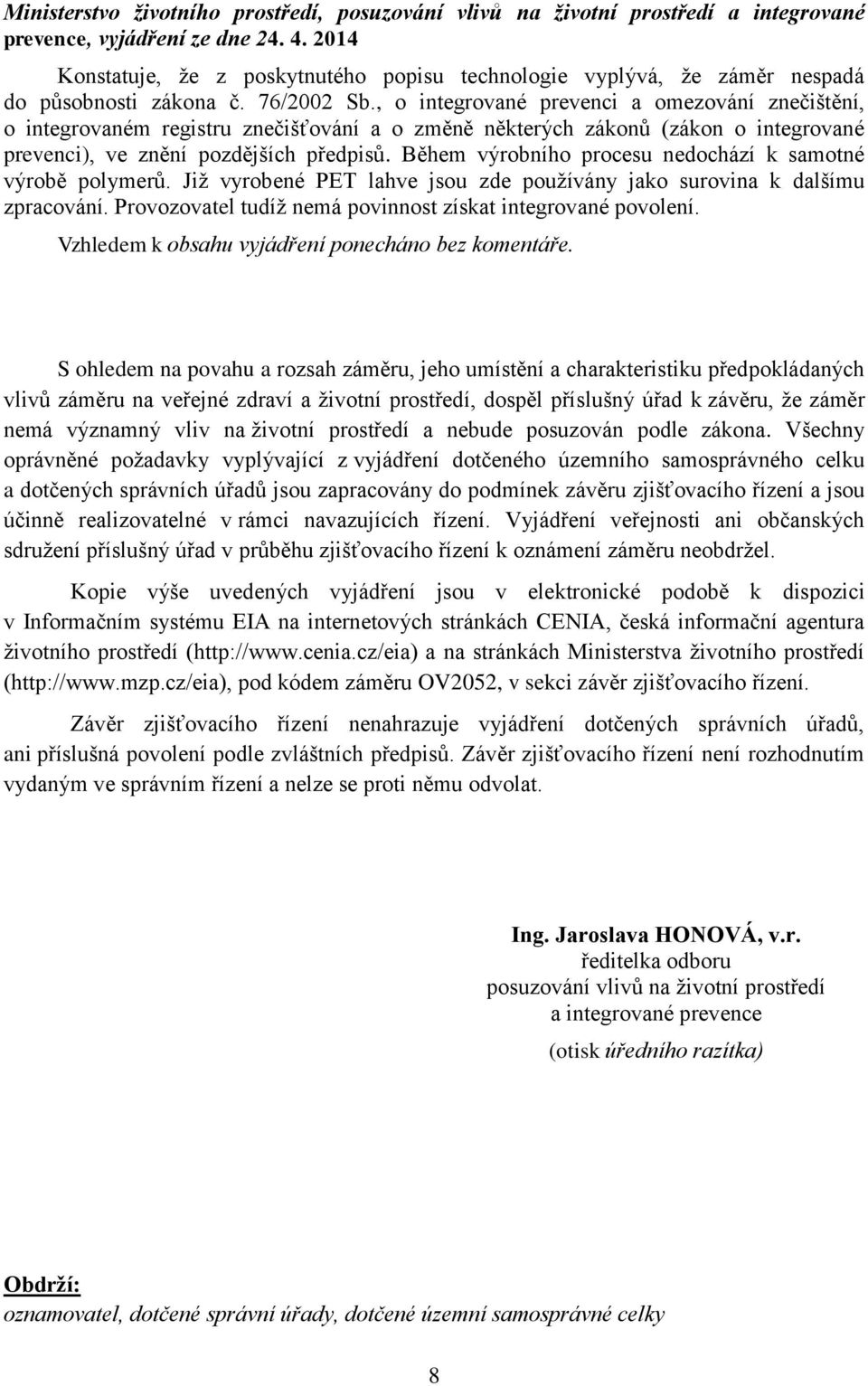 Ministerstvo životního prostředí, posuzování vlivů na životní prostředí a integrované prevence, vyjádření ze dne 24. 4. 2014

Konstatuje, že z poskytnutého popisu technologie vyplývá, že záměr nespadá do působnosti zákona č. 76/2002 Sb., o integrované prevenci a omezování znečištění, o integrovaném registru znečišťování a o změně některých zákonů (zákon o integrované prevenci), ve znění pozdějších předpisů. Během výrobního procesu nedochází k samotné výrobě polymerů. Již vyrobené PET lahve jsou zde používány jako surovina k dalšímu zpracování. Provozovatel tudíž nemá povinnost získat integrované povolení.

Vzhledem k obsahu vyjádření ponecháno bez komentáře.

S ohledem na povahu a rozsah záměru, jeho umístění a charakteristiku předpokládaných vlivů záměru na veřejné zdraví a životní prostředí, dospěl příslušný úřad k závěru, že záměr nemá významný vliv na životní prostředí a nebude posuzován podle zákona. Všechny oprávněné požadavky vyplývající z vyjádření dotčeného územního samosprávného celku a dotčených správních úřadů jsou zapracovány do podmínek závěru zjišťovacího řízení a jsou účinně realizovatelné v rámci navazujících řízení. Vyjádření veřejnosti ani občanských sdružení příslušný úřad v průběhu zjišťovacího řízení k oznámení záměru neobdržel.

Kopie výše uvedených vyjádření jsou v elektronické podobě k dispozici v Informačním systému EIA na internetových stránkách CENIA, česká informační agentura životního prostředí (http://www.cenia.cz/eia) a na stránkách Ministerstva životního prostředí (http://www.mzp.cz/eia), pod kódem záměru OV2052, v sekci závěr zjišťovacího řízení.

Závěr zjišťovacího řízení nenahrazuje vyjádření dotčených správních úřadů, ani příslušná povolení podle zvláštních předpisů. Závěr zjišťovacího řízení není rozhodnutím vydaným ve správním řízení a nelze se proti němu odvolat.

Ing. Jaroslava HONOVÁ, v.r.
ředitelka odboru
posuzování vlivů na životní prostředí
a integrované prevence

(otisk úředního razítka)

Obdrží:
oznamovatel, dotčené správní úřady, dotčené územní samosprávné celky

8